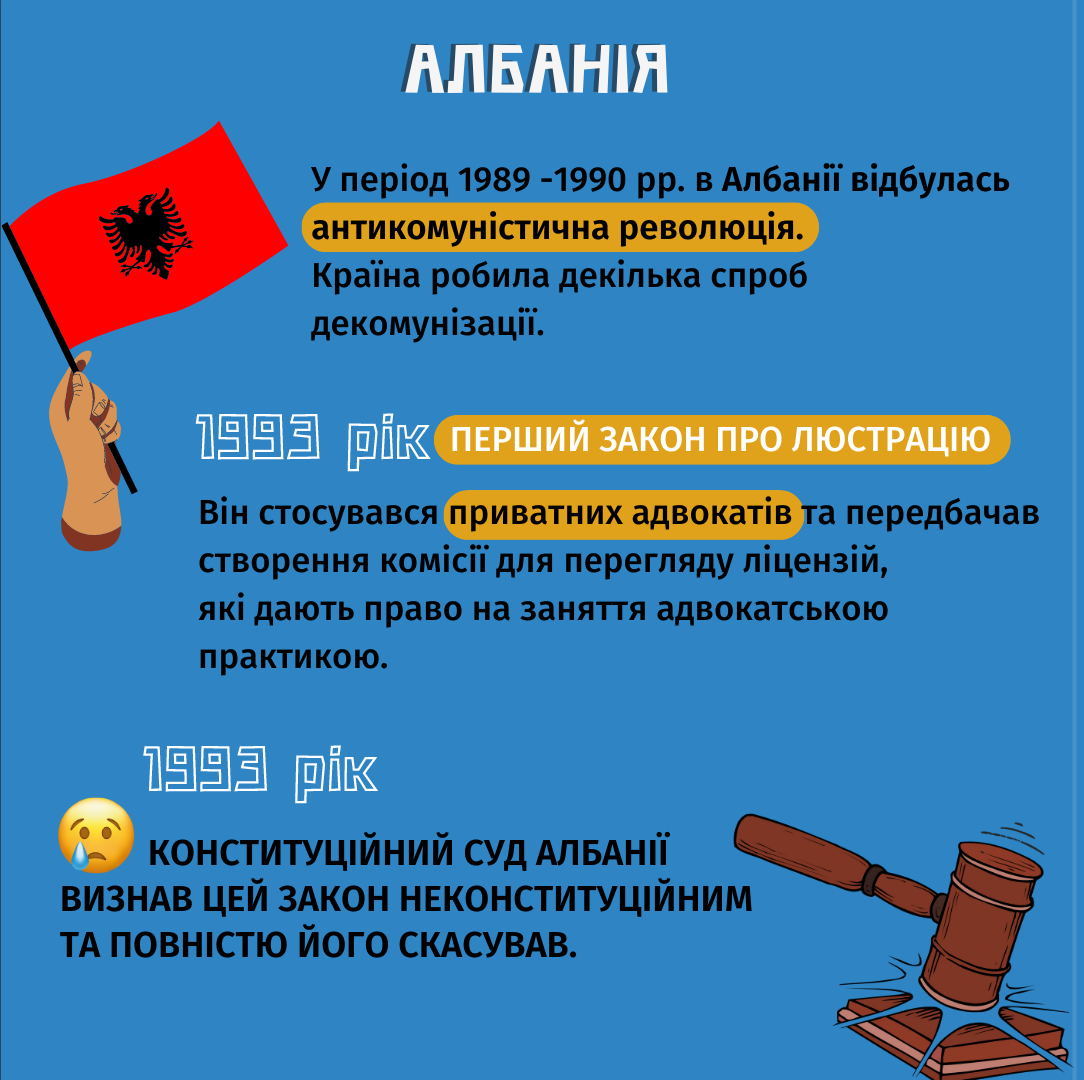 АЛБАНІЯ

У період 1989 -1990 рр. в Албанії відбулась антикомуністична революція. Країна робила декілька спроб декомунізації.

1993 рік ПЕРШИЙ ЗАКОН ПРО ЛЮСТРАЦІЮ

Він стосувався приватних адвокатів та передбачав створення комісії для перегляду ліцензій, які дають право на заняття адвокатською практикою.

1993 рік

КОНСТИТУЦІЙНИЙ СУД АЛБАНІЇ ВИЗНАВ ЦЕЙ ЗАКОН НЕКОНСТИТУЦІЙНИМ ТА ПОВНІСТЮ ЙОГО СКАСУВАВ.